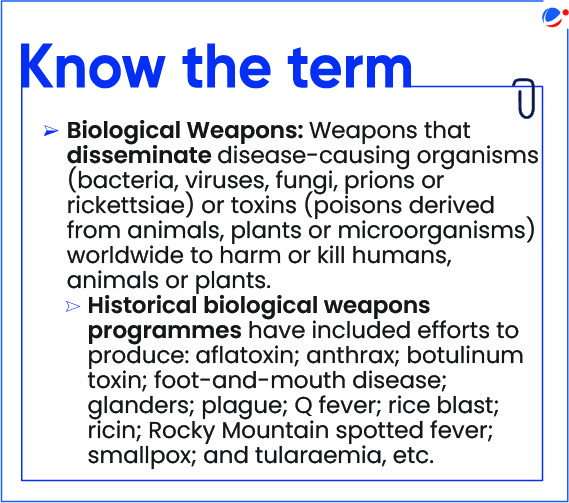 Know the term

➢ Biological Weapons: Weapons that disseminate disease-causing organisms (bacteria, viruses, fungi, prions or rickettsiae) or toxins (poisons derived from animals, plants or microorganisms) worldwide to harm or kill humans, animals or plants.

➢ Historical biological weapons programmes have included efforts to produce: aflatoxin; anthrax; botulinum toxin; foot-and-mouth disease; glanders; plague; Q fever; rice blast; ricin; Rocky Mountain spotted fever; smallpox; and tularaemia, etc.